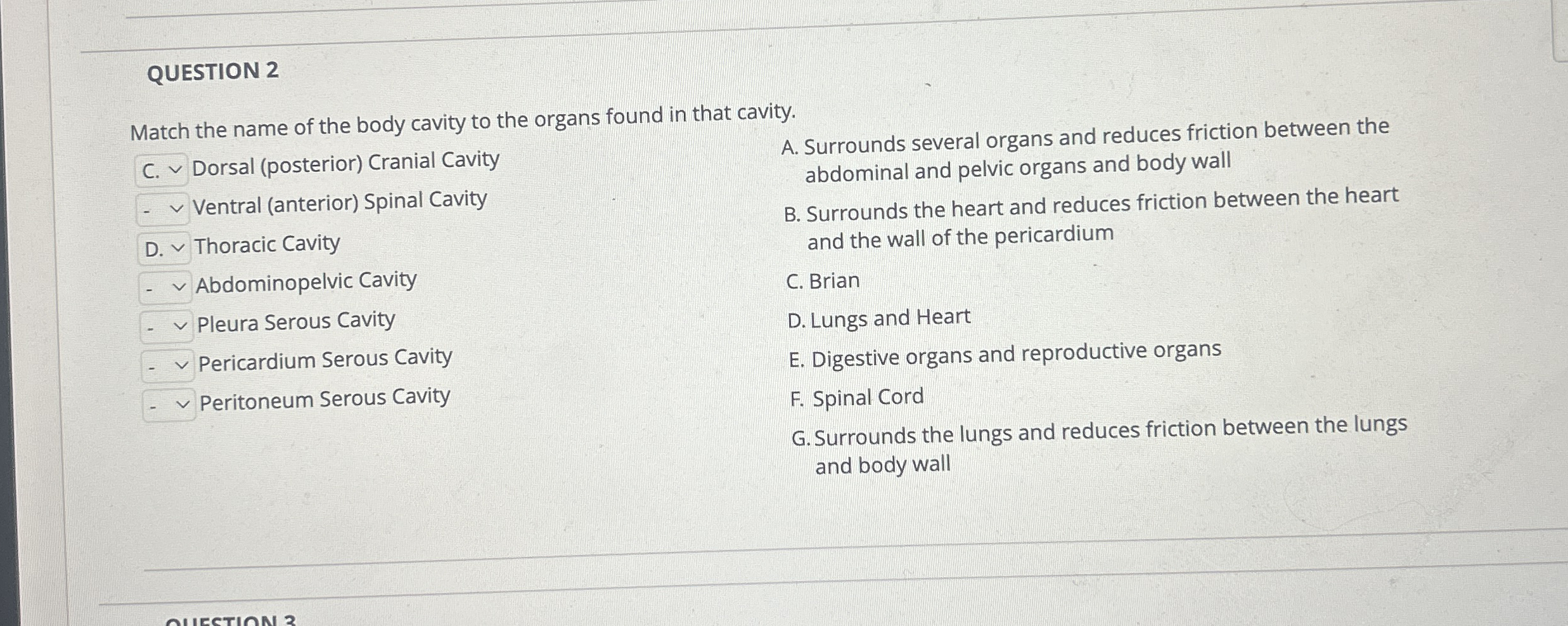 QUESTION 2

Match the name of the body cavity to the organs found in that cavity.

C. Dorsal (posterior) Cranial Cavity

- Ventral (anterior) Spinal Cavity

D. Thoracic Cavity

- Abdominopelvic Cavity

- Pleura Serous Cavity

- Pericardium Serous Cavity

- Peritoneum Serous Cavity

A. Surrounds several organs and reduces friction between the abdominal and pelvic organs and body wall

B. Surrounds the heart and reduces friction between the heart and the wall of the pericardium

C. Brian

D. Lungs and Heart

E. Digestive organs and reproductive organs

F. Spinal Cord

G. Surrounds the lungs and reduces friction between the lungs and body wall

QUESTION 3